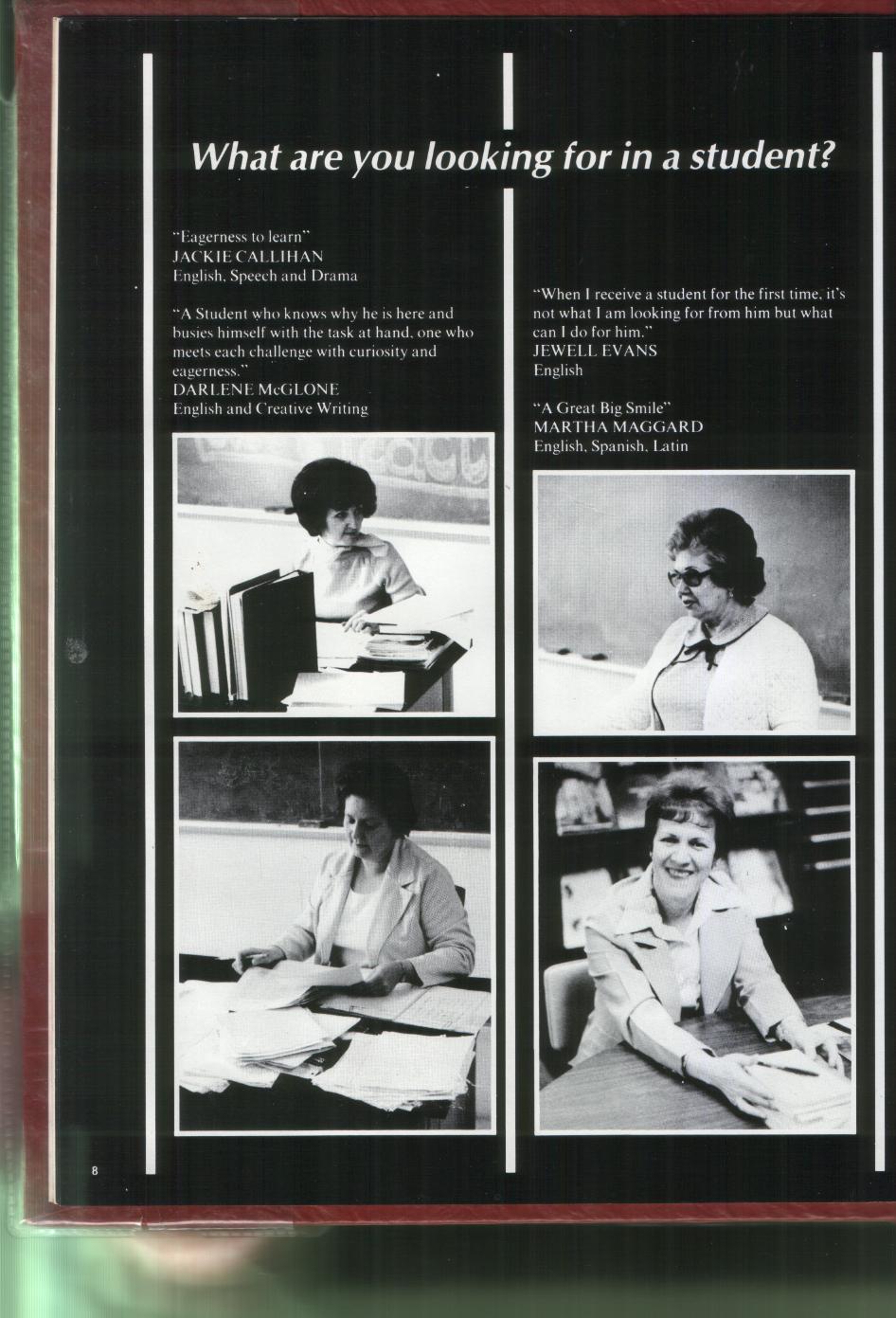 What are you looking for in a student?

"Eagerness to learn"
JACKIE CALLIHAN
English, Speech and Drama

"A Student who knows why he is here and busies himself with the task at hand, one who meets each challenge with curiosity and eagerness."
DARLENE McGLONE
English and Creative Writing

"When I receive a student for the first time, it's not what I am looking for from him but what can I do for him."
JEWELL EVANS
English

"A Great Big Smile"
MARTHA MAGGARD
English, Spanish, Latin

8